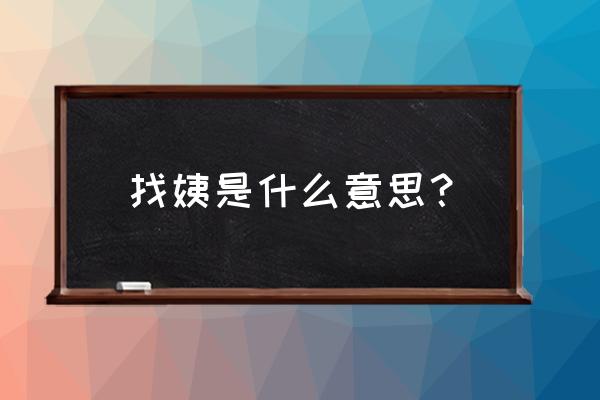 找姨是什么意思？